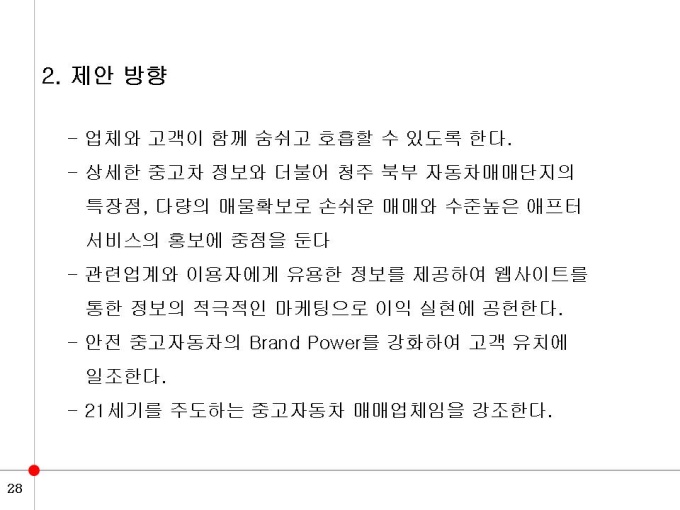 2. 제안 방향

- 업체와 고객이 함께 숨쉬고 호흡할 수 있도록 한다.

- 상세한 중고차 정보와 더불어 청주 북부 자동차매매단지의 특장점, 다량의 매물확보로 손쉬운 매매와 수준높은 애프터 서비스의 홍보에 중점을 둔다

- 관련업계와 이용자에게 유용한 정보를 제공하여 웹사이트를 통한 정보의 적극적인 마케팅으로 이익 실현에 공헌한다.

- 안전 중고자동차의 Brand Power를 강화하여 고객 유치에 일조한다.

- 21세기를 주도하는 중고자동차 매매업체임을 강조한다.

28